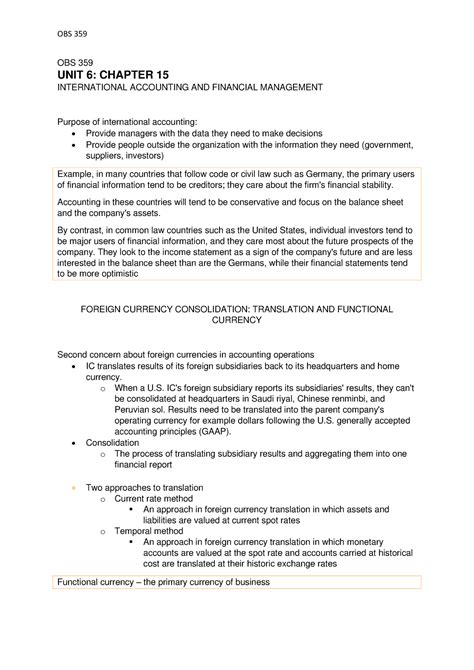 OBS 359

OBS 359
UNIT 6: CHAPTER 15
INTERNATIONAL ACCOUNTING AND FINANCIAL MANAGEMENT

Purpose of international accounting:
• Provide managers with the data they need to make decisions
• Provide people outside the organization with the information they need (government, suppliers, investors)

Example, in many countries that follow code or civil law such as Germany, the primary users of financial information tend to be creditors; they care about the firm's financial stability.

Accounting in these countries will tend to be conservative and focus on the balance sheet and the company's assets.

By contrast, in common law countries such as the United States, individual investors tend to be major users of financial information, and they care most about the future prospects of the company. They look to the income statement as a sign of the company's future and are less interested in the balance sheet than are the Germans, while their financial statements tend to be more optimistic

FOREIGN CURRENCY CONSOLIDATION: TRANSLATION AND FUNCTIONAL CURRENCY

Second concern about foreign currencies in accounting operations
• IC translates results of its foreign subsidiaries back to its headquarters and home currency.
  o When a U.S. IC's foreign subsidiary reports its subsidiaries' results, they can't be consolidated at headquarters in Saudi riyal, Chinese renminbi, and Peruvian sol. Results need to be translated into the parent company's operating currency for example dollars following the U.S. generally accepted accounting principles (GAAP).
• Consolidation
  o The process of translating subsidiary results and aggregating them into one financial report

• Two approaches to translation
  o Current rate method
    ▪ An approach in foreign currency translation in which assets and liabilities are valued at current spot rates
  o Temporal method
    ▪ An approach in foreign currency translation in which monetary accounts are valued at the spot rate and accounts carried at historical cost are translated at their historic exchange rates

Functional currency – the primary currency of business